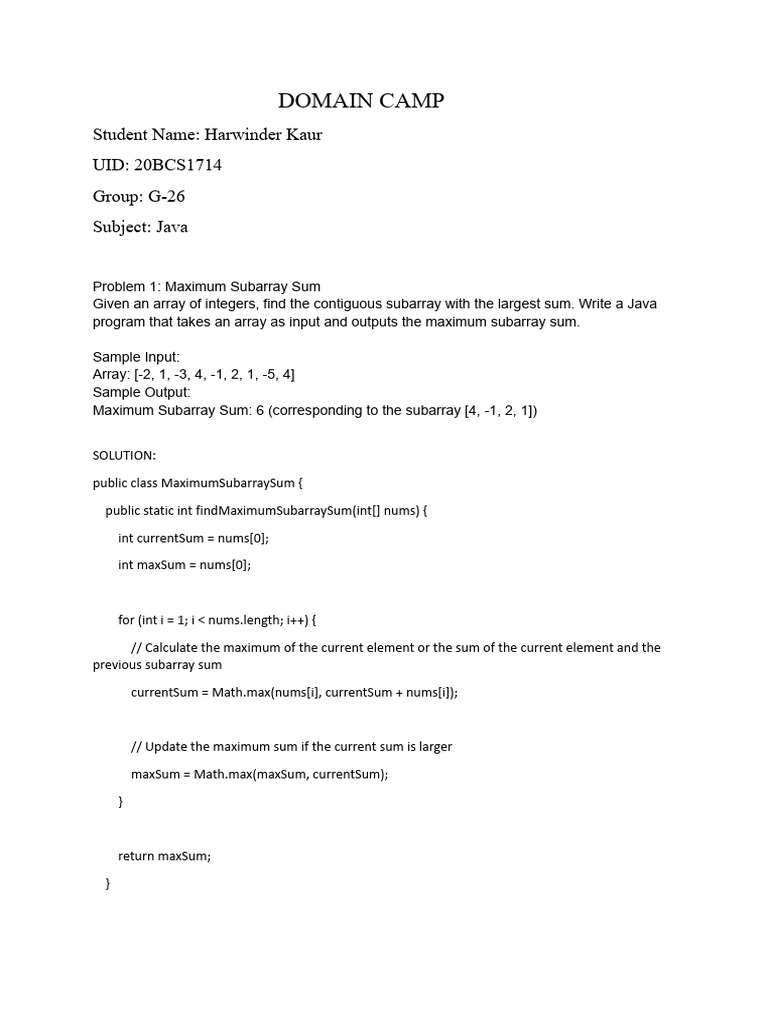 DOMAIN CAMP

Student Name: Harwinder Kaur

UID: 20BCS1714

Group: G-26

Subject: Java

Problem 1: Maximum Subarray Sum
Given an array of integers, find the contiguous subarray with the largest sum. Write a Java program that takes an array as input and outputs the maximum subarray sum.

Sample Input:
Array: [-2, 1, -3, 4, -1, 2, 1, -5, 4]
Sample Output:
Maximum Subarray Sum: 6 (corresponding to the subarray [4, -1, 2, 1])

SOLUTION:

public class MaximumSubarraySum {

public static int findMaximumSubarraySum(int[] nums) {

int currentSum = nums[0];

int maxSum = nums[0];

for (int i = 1; i < nums.length; i++) {

// Calculate the maximum of the current element or the sum of the current element and the previous subarray sum

currentSum = Math.max(nums[i], currentSum + nums[i]);

// Update the maximum sum if the current sum is larger

maxSum = Math.max(maxSum, currentSum);

}

return maxSum;

}